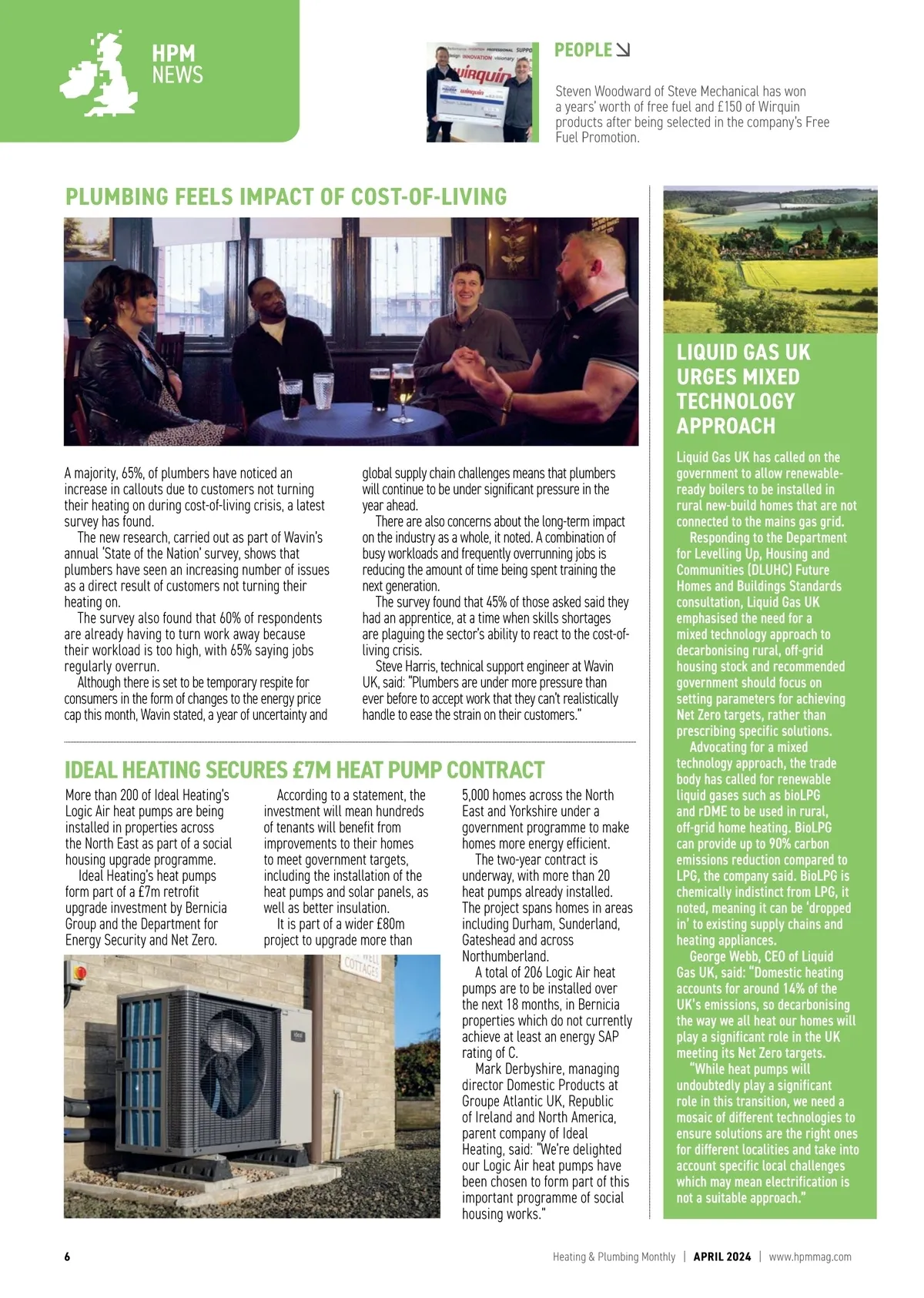 HPM NEWS

PEOPLE

Steven Woodward of Steve Mechanical has won a years' worth of free fuel and £150 of Wirquin products after being selected in the company's Free Fuel Promotion.

PLUMBING FEELS IMPACT OF COST-OF-LIVING

A majority, 65%, of plumbers have noticed an increase in callouts due to customers not turning their heating on during cost-of-living crisis, a latest survey has found.

The new research, carried out as part of Wavin's annual 'State of the Nation' survey, shows that plumbers have seen an increasing number of issues as a direct result of customers not turning their heating on.

The survey also found that 60% of respondents are already having to turn work away because their workload is too high, with 65% saying jobs regularly overrun.

Although there is set to be temporary respite for consumers in the form of changes to the energy price cap this month, Wavin stated, a year of uncertainty and global supply chain challenges means that plumbers will continue to be under significant pressure in the year ahead.

There are also concerns about the long-term impact on the industry as a whole, it noted. A combination of busy workloads and frequently overrunning jobs is reducing the amount of time being spent training the next generation.

The survey found that 45% of those asked said they had an apprentice, at a time when skills shortages are plaguing the sector's ability to react to the cost-of-living crisis.

Steve Harris, technical support engineer at Wavin UK, said: "Plumbers are under more pressure than ever before to accept work that they can't realistically handle to ease the strain on their customers."

IDEAL HEATING SECURES £7M HEAT PUMP CONTRACT

More than 200 of Ideal Heating's Logic Air heat pumps are being installed in properties across the North East as part of a social housing upgrade programme.

Ideal Heating's heat pumps form part of a £7m retrofit upgrade investment by Bernicia Group and the Department for Energy Security and Net Zero.

According to a statement, the investment will mean hundreds of tenants will benefit from improvements to their homes to meet government targets, including the installation of the heat pumps and solar panels, as well as better insulation.

It is part of a wider £80m project to upgrade more than 5,000 homes across the North East and Yorkshire under a government programme to make homes more energy efficient.

The two-year contract is underway, with more than 20 heat pumps already installed. The project spans homes in areas including Durham, Sunderland, Gateshead and across Northumberland.

A total of 206 Logic Air heat pumps are to be installed over the next 18 months, in Bernicia properties which do not currently achieve at least an energy SAP rating of C.

Mark Derbyshire, managing director Domestic Products at Groupe Atlantic UK, Republic of Ireland and North America, parent company of Ideal Heating, said: "We're delighted our Logic Air heat pumps have been chosen to form part of this important programme of social housing works."

LIQUID GAS UK URGES MIXED TECHNOLOGY APPROACH

Liquid Gas UK has called on the government to allow renewable-ready boilers to be installed in rural new-build homes that are not connected to the mains gas grid.

Responding to the Department for Levelling Up, Housing and Communities (DLUHC) Future Homes and Buildings Standards consultation, Liquid Gas UK emphasised the need for a mixed technology approach to decarbonising rural, off-grid housing stock and recommended government should focus on setting parameters for achieving Net Zero targets, rather than prescribing specific solutions.

Advocating for a mixed technology approach, the trade body has called for renewable liquid gases such as bioLPG and rDME to be used in rural, off-grid home heating. BioLPG can provide up to 90% carbon emissions reduction compared to LPG, the company said. BioLPG is chemically indistinct from LPG, it noted, meaning it can be 'dropped in' to existing supply chains and heating appliances.

George Webb, CEO of Liquid Gas UK, said: "Domestic heating accounts for around 14% of the UK's emissions, so decarbonising the way we all heat our homes will play a significant role in the UK meeting its Net Zero targets.

"While heat pumps will undoubtedly play a significant role in this transition, we need a mosaic of different technologies to ensure solutions are the right ones for different localities and take into account specific local challenges which may mean electrification is not a suitable approach."

6 Heating & Plumbing Monthly | APRIL 2024 | www.hpmmag.com